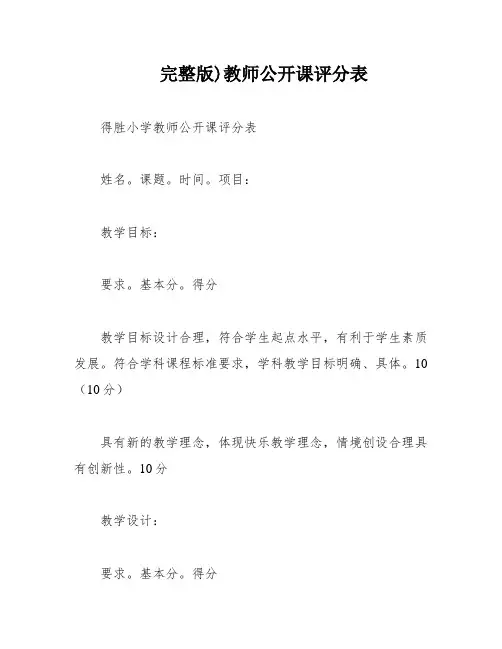 完整版)教师公开课评分表

得胜小学教师公开课评分表

姓名。课题。时间。项目:

教学目标:

要求。基本分。得分

教学目标设计合理，符合学生起点水平，有利于学生素质发展。符合学科课程标准要求，学科教学目标明确、具体。10（10分）

具有新的教学理念，体现快乐教学理念，情境创设合理具有创新性。10分

教学设计:

要求。基本分。得分